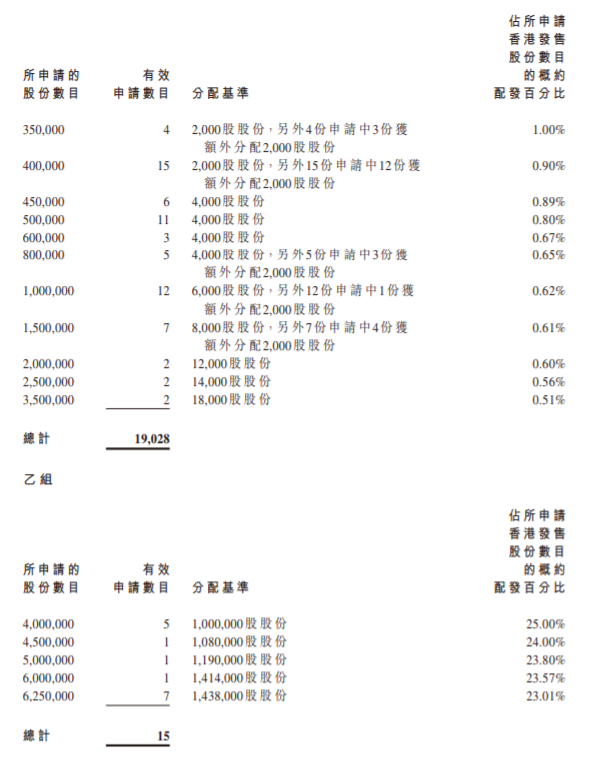 | 所申請的股份數目 | 有效申請數目 | 分配基準 | 佔所申請香港發售股份數目的概約配發百分比 |
|---|---|---|---|
| 350,000 | 4 | 2,000股股份，另外4份申請中3份獲額外分配2,000股股份 | 1.00% |
| 400,000 | 15 | 2,000股股份，另外15份申請中12份獲額外分配2,000股股份 | 0.90% |
| 450,000 | 6 | 4,000股股份 | 0.89% |
| 500,000 | 11 | 4,000股股份 | 0.80% |
| 600,000 | 3 | 4,000股股份 | 0.67% |
| 800,000 | 5 | 4,000股股份，另外5份申請中3份獲額外分配2,000股股份 | 0.65% |
| 1,000,000 | 12 | 6,000股股份，另外12份申請中1份獲額外分配2,000股股份 | 0.62% |
| 1,500,000 | 7 | 8,000股股份，另外7份申請中4份獲額外分配2,000股股份 | 0.61% |
| 2,000,000 | 2 | 12,000股股份 | 0.60% |
| 2,500,000 | 2 | 14,000股股份 | 0.56% |
| 3,500,000 | 2 | 18,000股股份 | 0.51% |
| 總計 | 19,028 | | |

乙組

| 所申請的股份數目 | 有效申請數目 | 分配基準 | 佔所申請香港發售股份數目的概約配發百分比 |
|---|---|---|---|
| 4,000,000 | 5 | 1,000,000股股份 | 25.00% |
| 4,500,000 | 1 | 1,080,000股股份 | 24.00% |
| 5,000,000 | 1 | 1,190,000股股份 | 23.80% |
| 6,000,000 | 1 | 1,414,000股股份 | 23.57% |
| 6,250,000 | 7 | 1,438,000股股份 | 23.01% |
| 總計 | 15 | | |